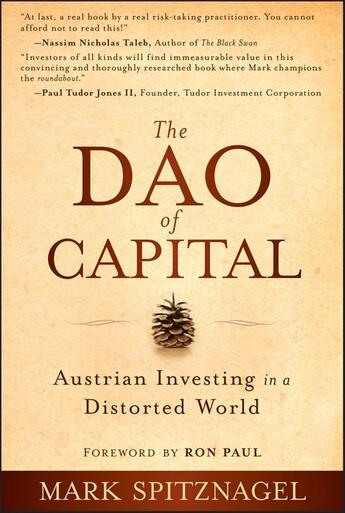 "At last, a real book by a real risk-taking practitioner. You cannot afford not to read this!"

—Nassim Nicholas Taleb, Author of The Black Swan

"Investors of all kinds will find immeasurable value in this convincing and thoroughly researched book where Mark champions the roundabout."

—Paul Tudor Jones II, Founder, Tudor Investment Corporation

The DAO of CAPITAL

Austrian Investing in a Distorted World

FOREWORD BY RON PAUL

MARK SPITZNAGEL